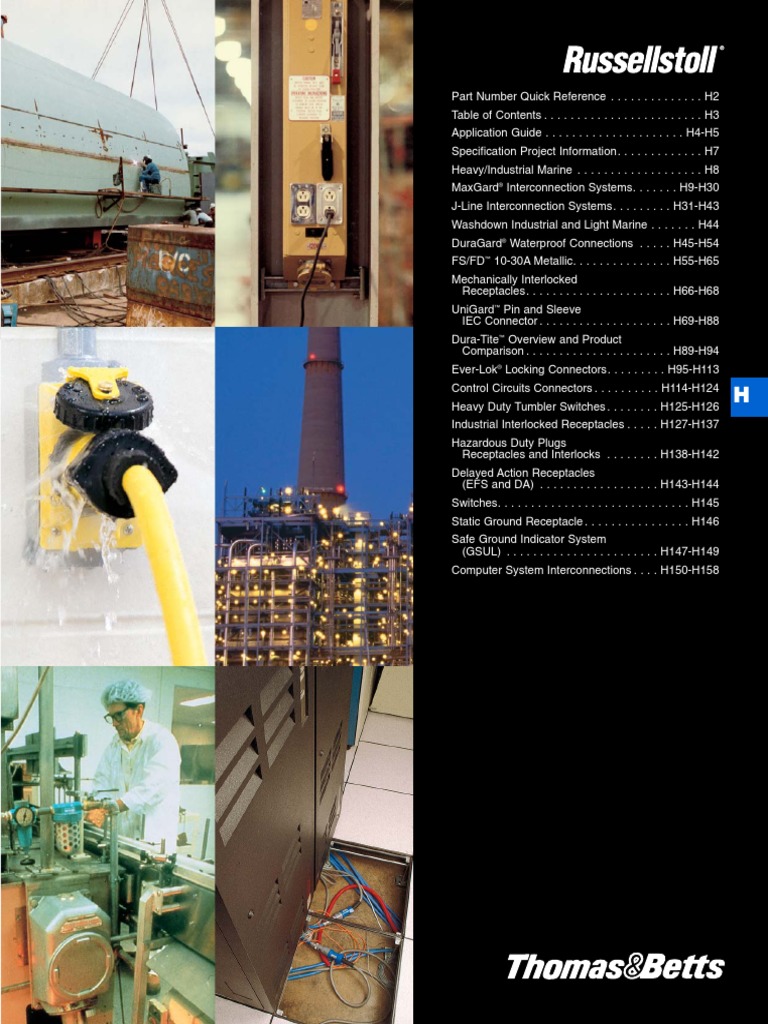 Russellstoll®

Part Number Quick Reference H2
Table of Contents H3
Application Guide H4-H5
Specification Project Information H7
Heavy/Industrial Marine H8
MaxGard® Interconnection Systems H9-H30
J-Line Interconnection Systems H31-H43
Washdown Industrial and Light Marine H44
DuraGard® Waterproof Connections H45-H54
FS/FD™ 10-30A Metallic H55-H65
Mechanically Interlocked Receptacles H66-H68
UniGard™ Pin and Sleeve IEC Connector H69-H88
Dura-Tite™ Overview and Product Comparison H89-H94
Ever-Lok® Locking Connectors H95-H113
Control Circuits Connectors H114-H124
Heavy Duty Tumbler Switches H125-H126
Industrial Interlocked Receptacles H127-H137
Hazardous Duty Plugs Receptacles and Interlocks H138-H142
Delayed Action Receptacles (EFS and DA) H143-H144
Switches H145
Static Ground Receptacle H146
Safe Ground Indicator System (GSUL) H147-H149
Computer System Interconnections H150-H158

H

Thomas&Betts